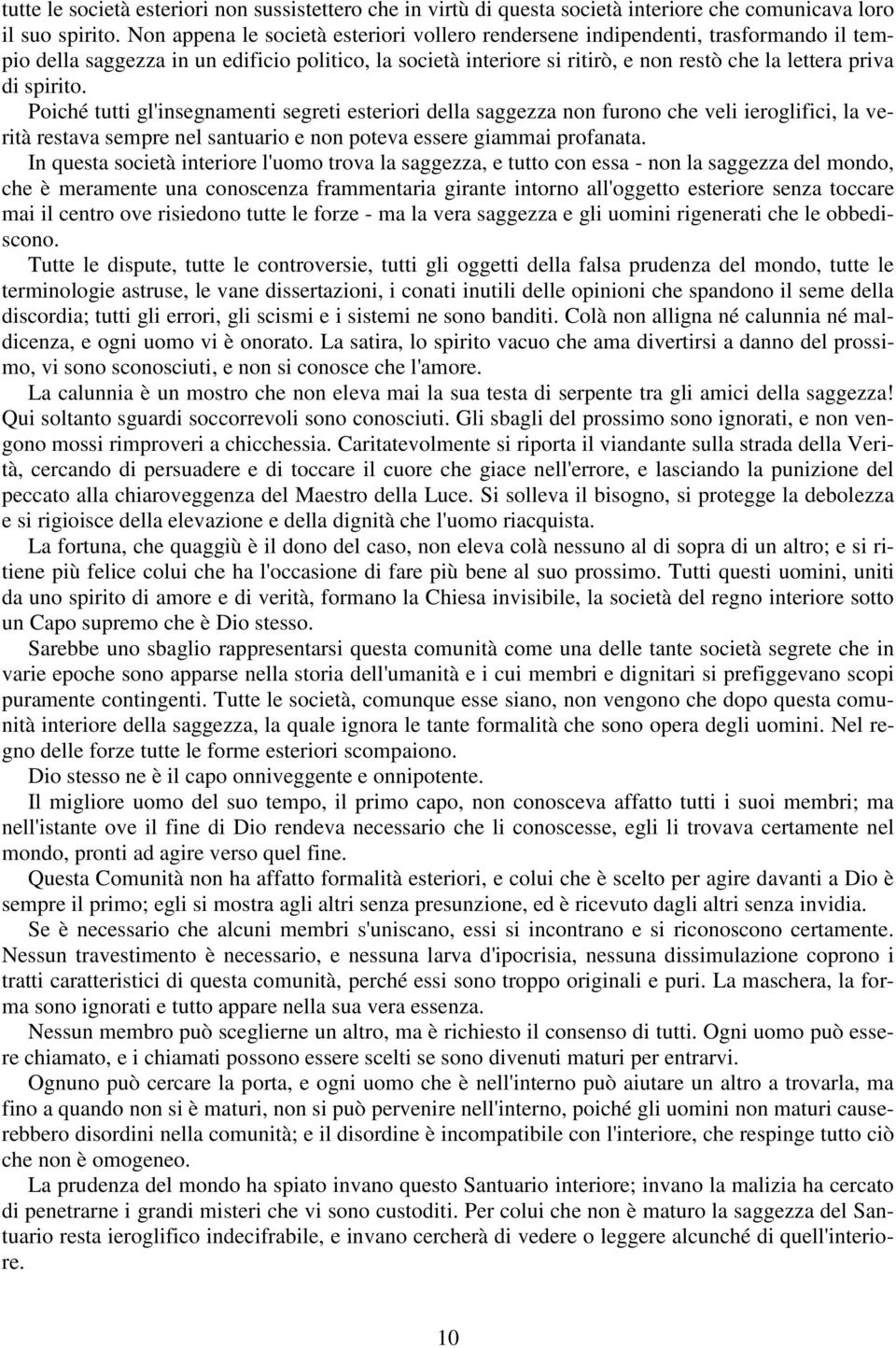 tutte le società esteriori non sussistettero che in virtù di questa società interiore che comunicava loro il suo spirito. Non appena le società esteriori vollero rendersene indipendenti, trasformando il tempio della saggezza in un edificio politico, la società interiore si ritirò, e non restò che la lettera priva di spirito.

Poiché tutti gl'insegnamenti segreti esteriori della saggezza non furono che veli ieroglifici, la verità restava sempre nel santuario e non poteva essere giammai profanata.

In questa società interiore l'uomo trova la saggezza, e tutto con essa - non la saggezza del mondo, che è meramente una conoscenza frammentaria girante intorno all'oggetto esteriore senza toccare mai il centro ove risiedono tutte le forze - ma la vera saggezza e gli uomini rigenerati che le obbediscono.

Tutte le dispute, tutte le controversie, tutti gli oggetti della falsa prudenza del mondo, tutte le terminologie astruse, le vane dissertazioni, i conati inutili delle opinioni che spandono il seme della discordia; tutti gli errori, gli scismi e i sistemi ne sono banditi. Colà non alligna né calunnia né maldicenza, e ogni uomo vi è onorato. La satira, lo spirito vacuo che ama divertirsi a danno del prossimo, vi sono sconosciuti, e non si conosce che l'amore.

La calunnia è un mostro che non eleva mai la sua testa di serpente tra gli amici della saggezza! Qui soltanto sguardi soccorrevoli sono conosciuti. Gli sbagli del prossimo sono ignorati, e non vengono mossi rimproveri a chicchessia. Caritatevolmente si riporta il viandante sulla strada della Verità, cercando di persuadere e di toccare il cuore che giace nell'errore, e lasciando la punizione del peccato alla chiaroveggenza del Maestro della Luce. Si solleva il bisogno, si protegge la debolezza e si rigioisce della elevazione e della dignità che l'uomo riacquista.

La fortuna, che quaggiù è il dono del caso, non eleva colà nessuno al di sopra di un altro; e si ritiene più felice colui che ha l'occasione di fare più bene al suo prossimo. Tutti questi uomini, uniti da uno spirito di amore e di verità, formano la Chiesa invisibile, la società del regno interiore sotto un Capo supremo che è Dio stesso.

Sarebbe uno sbaglio rappresentarsi questa comunità come una delle tante società segrete che in varie epoche sono apparse nella storia dell'umanità e i cui membri e dignitari si prefiggevano scopi puramente contingenti. Tutte le società, comunque esse siano, non vengono che dopo questa comunità interiore della saggezza, la quale ignora le tante formalità che sono opera degli uomini. Nel regno delle forze tutte le forme esteriori scompaiono.

Dio stesso ne è il capo onniveggente e onnipotente.

Il migliore uomo del suo tempo, il primo capo, non conosceva affatto tutti i suoi membri; ma nell'istante ove il fine di Dio rendeva necessario che li conoscesse, egli li trovava certamente nel mondo, pronti ad agire verso quel fine.

Questa Comunità non ha affatto formalità esteriori, e colui che è scelto per agire davanti a Dio è sempre il primo; egli si mostra agli altri senza presunzione, ed è ricevuto dagli altri senza invidia.

Se è necessario che alcuni membri s'uniscano, essi si incontrano e si riconoscono certamente. Nessun travestimento è necessario, e nessuna larva d'ipocrisia, nessuna dissimulazione coprono i tratti caratteristici di questa comunità, perché essi sono troppo originali e puri. La maschera, la forma sono ignorati e tutto appare nella sua vera essenza.

Nessun membro può sceglierne un altro, ma è richiesto il consenso di tutti. Ogni uomo può essere chiamato, e i chiamati possono essere scelti se sono divenuti maturi per entrarvi.

Ognuno può cercare la porta, e ogni uomo che è nell'interno può aiutare un altro a trovarla, ma fino a quando non si è maturi, non si può pervenire nell'interno, poiché gli uomini non maturi causerebbero disordini nella comunità; e il disordine è incompatibile con l'interiore, che respinge tutto ciò che non è omogeneo.

La prudenza del mondo ha spiato invano questo Santuario interiore; invano la malizia ha cercato di penetrarne i grandi misteri che vi sono custoditi. Per colui che non è maturo la saggezza del Santuario resta ieroglifico indecifrabile, e invano cercherà di vedere o leggere alcunché di quell'interiore.

10